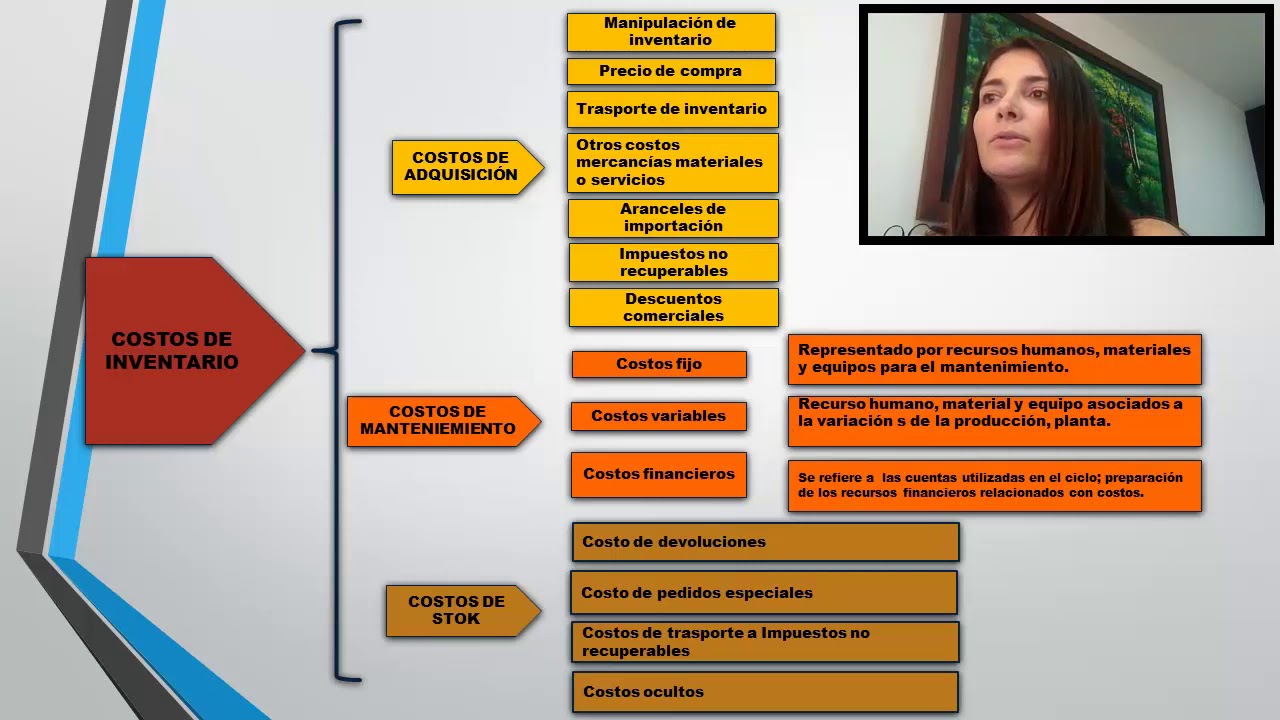 COSTOS DE INVENTARIO

COSTOS DE ADQUISICIÓN

Manipulación de inventario

Precio de compra

Trasporte de inventario

Otros costos mercancías materiales o servicios

Aranceles de importación

Impuestos no recuperables

Descuentos comerciales

COSTOS DE MANTENIEMIENTO

Costos fijo

Representado por recursos humanos, materiales y equipos para el mantenimiento.

Costos variables

Recurso humano, material y equipo asociados a la variación s de la producción, planta.

Costos financieros

Se refiere a las cuentas utilizadas en el ciclo; preparación de los recursos financieros relacionados con costos.

COSTOS DE STOK

Costo de devoluciones

Costo de pedidos especiales

Costos de trasporte a Impuestos no recuperables

Costos ocultos